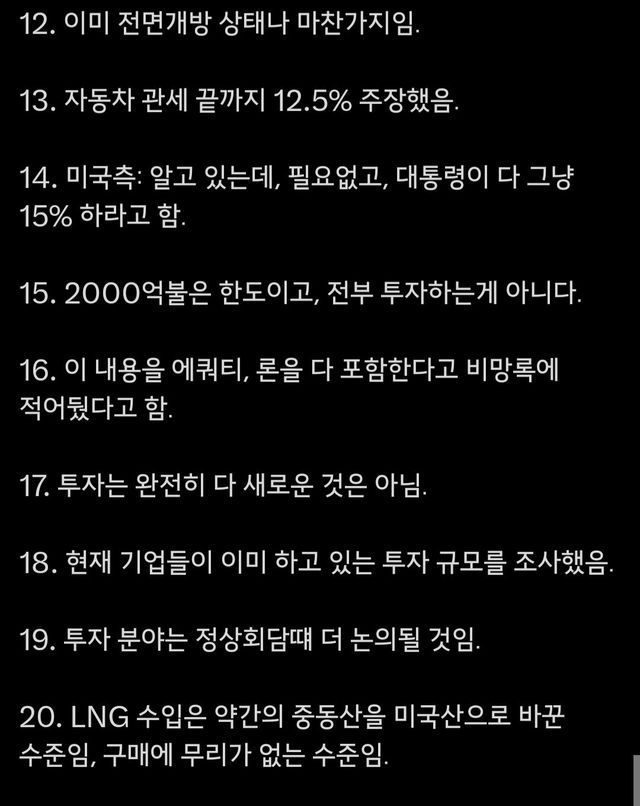 12. 이미 전면개방 상태나 마찬가지임.

13. 자동차 관세 끝까지 12.5% 주장했음.

14. 미국측: 알고 있는데, 필요없고, 대통령이 다 그냥 15% 하라고 함.

15. 2000억불은 한도이고, 전부 투자하는게 아니다.

16. 이 내용을 에쿼티, 론을 다 포함한다고 비망록에 적어뒀다고 함.

17. 투자는 완전히 다 새로운 것은 아님.

18. 현재 기업들이 이미 하고 있는 투자 규모를 조사했음.

19. 투자 분야는 정상회담때 더 논의될 것임.

20. LNG 수입은 약간의 중동산을 미국산으로 바꾼 수준임, 구매에 무리가 없는 수준임.